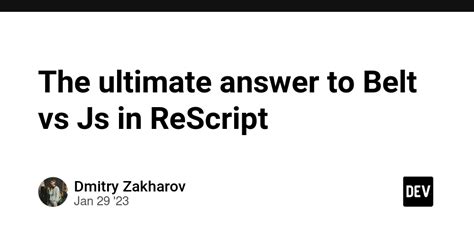 The ultimate answer to Belt vs Js in ReScript

Dmitry Zakharov
Jan 29 '23

DEV